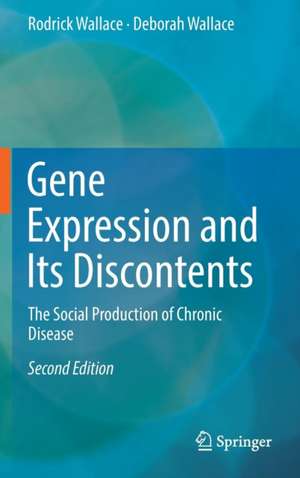 Rodrick Wallace · Deborah Wallace

Gene Expression and Its Discontents

The Social Production of Chronic Disease

Second Edition

Springer